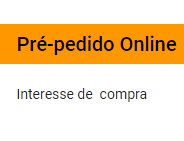 Pré-pedido Online

Interesse de compra